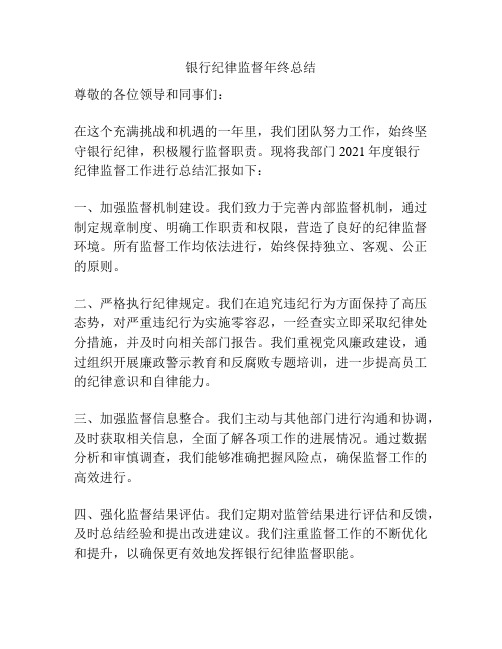 银行纪律监督年终总结

尊敬的各位领导和同事们：

在这个充满挑战和机遇的一年里，我们团队努力工作，始终坚守银行纪律，积极履行监督职责。现将我部门 2021 年度银行纪律监督工作进行总结汇报如下：

一、加强监督机制建设。我们致力于完善内部监督机制，通过制定规章制度、明确工作职责和权限，营造了良好的纪律监督环境。所有监督工作均依法进行，始终保持独立、客观、公正的原则。

二、严格执行纪律规定。我们在追究违纪行为方面保持了高压态势，对严重违纪行为实施零容忍，一经查实立即采取纪律处分措施，并及时向相关部门报告。我们重视党风廉政建设，通过组织开展廉政警示教育和反腐败专题培训，进一步提高员工的纪律意识和自律能力。

三、加强监督信息整合。我们主动与其他部门进行沟通和协调，及时获取相关信息，全面了解各项工作的进展情况。通过数据分析和审慎调查，我们能够准确把握风险点，确保监督工作的高效进行。

四、强化监督结果评估。我们定期对监管结果进行评估和反馈，及时总结经验和提出改进建议。我们注重监督工作的不断优化和提升，以确保更有效地发挥银行纪律监督职能。